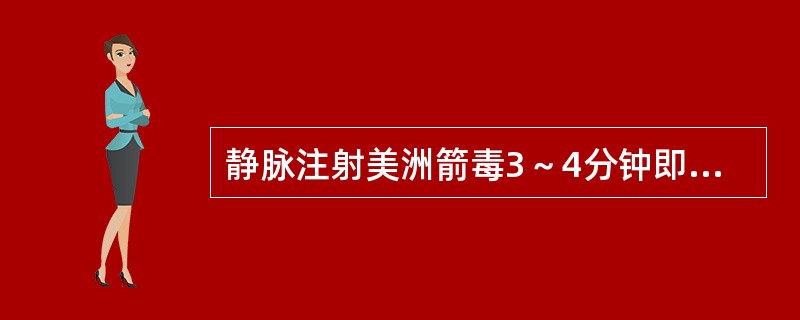 静脉注射美洲箭毒3～4分钟即...